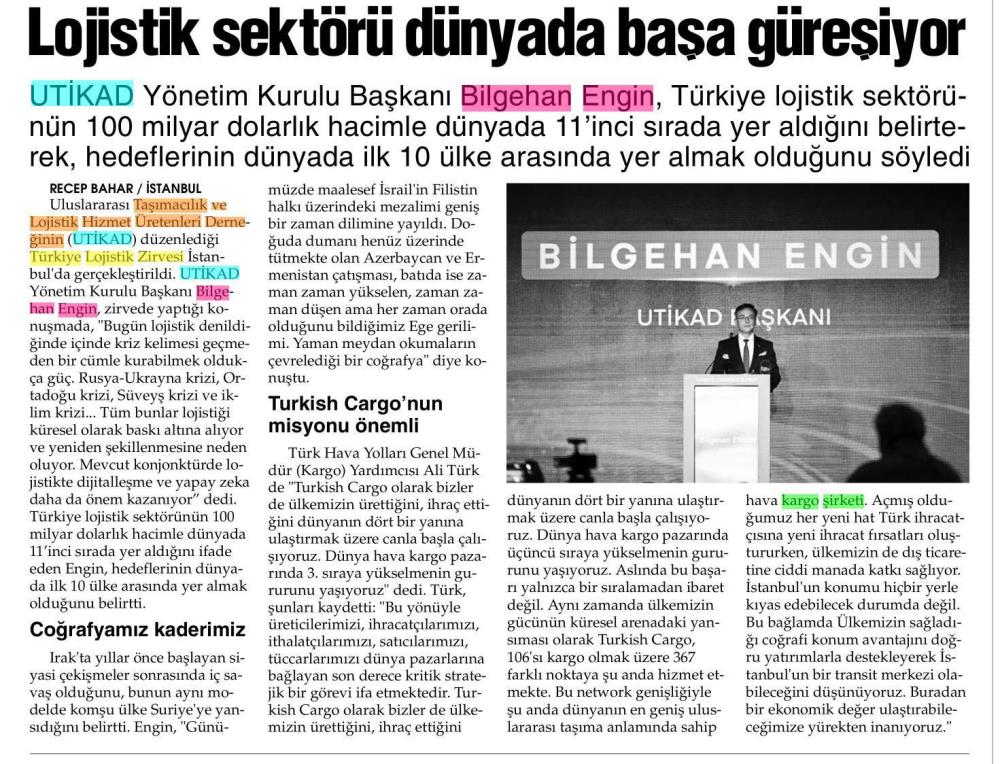 Lojistik sektörü dünyada başa güreşiyor

UTİKAD Yönetim Kurulu Başkanı Bilgehan Engin, Türkiye lojistik sektörünün 100 milyar dolarlık hacimle dünyada 11'inci sırada yer aldığını belirterek, hedeflerinin dünyada ilk 10 ülke arasında yer almak olduğunu söyledi

RECEP BAHAR / İSTANBUL

Uluslararası Taşımacılık ve Lojistik Hizmet Üretenleri Derneğinin (UTİKAD) düzenlediği Türkiye Lojistik Zirvesi İstanbul'da gerçekleştirildi. UTİKAD Yönetim Kurulu Başkanı Bilgehan Engin, zirvede yaptığı konuşmada, "Bugün lojistik denildiğinde içinde kriz kelimesi geçmeden bir cümle kurabilmek oldukça güç. Rusya-Ukrayna krizi, Ortadoğu krizi, Süveyş krizi ve iklim krizi... Tüm bunlar lojistiği küresel olarak baskı altına alıyor ve yeniden şekillenmesine neden oluyor. Mevcut konjonktürde lojistikte dijitalleşme ve yapay zeka daha da önem kazanıyor" dedi. Türkiye lojistik sektörünün 100 milyar dolarlık hacimle dünyada 11'inci sırada yer aldığını ifade eden Engin, hedeflerinin dünyada ilk 10 ülke arasında yer almak olduğunu belirtti.

Coğrafyamız kaderimiz

Irak'ta yıllar önce başlayan siyasi çekişmeler sonrasında iç savaş olduğunu, bunun aynı modelde komşu ülke Suriye'ye yansıdığını belirtti. Engin, "Günümüzde maalesef İsrail'in Filistin halkı üzerindeki mezalimi geniş bir zaman dilimine yayıldı. Doğuda dumanı henüz üzerinde tütmekte olan Azerbaycan ve Ermenistan çatışması, batıda ise zaman zaman yükselen, zaman zaman düşen ama her zaman orada olduğunu bildiğimiz Ege gerilimi. Yaman meydan okumaların çevrelediği bir coğrafya" diye konuştu.

Turkish Cargo'nun misyonu önemli

Türk Hava Yolları Genel Müdür (Kargo) Yardımcısı Ali Türk de "Turkish Cargo olarak bizler de ülkemizin ürettiğini, ihraç ettiğini dünyanın dört bir yanına ulaştırmak üzere canla başla çalışıyoruz. Dünya hava kargo pazarında 3. sıraya yükselmenin gururunu yaşıyoruz" dedi. Türk, şunları kaydetti: "Bu yönüyle üreticilerimizi, ihracatçılarımızı, ithalatçılarımızı, satıcılarımızı, tüccarlarımızı dünya pazarlarına bağlayan son derece kritik stratejik bir görevi ifa etmektedir. Turkish Cargo olarak bizler de ülkemizin ürettiğini, ihraç ettiğini dünyanın dört bir yanına ulaştırmak üzere canla başla çalışıyoruz. Dünya hava kargo pazarında üçüncü sıraya yükselmenin gururunu yaşıyoruz. Aslında bu başarı yalnızca bir sıralamadan ibaret değil. Aynı zamanda ülkemizin gücünün küresel arenadaki yansıması olarak Turkish Cargo, 106'sı kargo olmak üzere 367 farklı noktaya şu anda hizmet etmekte. Bu network genişliğiyle şu anda dünyanın en geniş uluslararası taşıma anlamında sahip hava kargo şirketi. Açmış olduğumuz her yeni hat Türk ihracatçısına yeni ihracat fırsatları oluştururken, ülkemizin de dış ticaretine ciddi manada katkı sağlıyor. İstanbul'un konumu hiçbir yerle kıyas edebilecek durumda değil. Bu bağlamda Ülkemizin sağladığı coğrafi konum avantajını doğru yatırımlarla destekleyerek İstanbul'un bir transit merkezi olabileceğini düşünüyoruz. Buradan bir ekonomik değer ulaştırabileceğimize yürekten inanıyoruz."

BİLGEHAN ENGİN
UTİKAD BAŞKANI